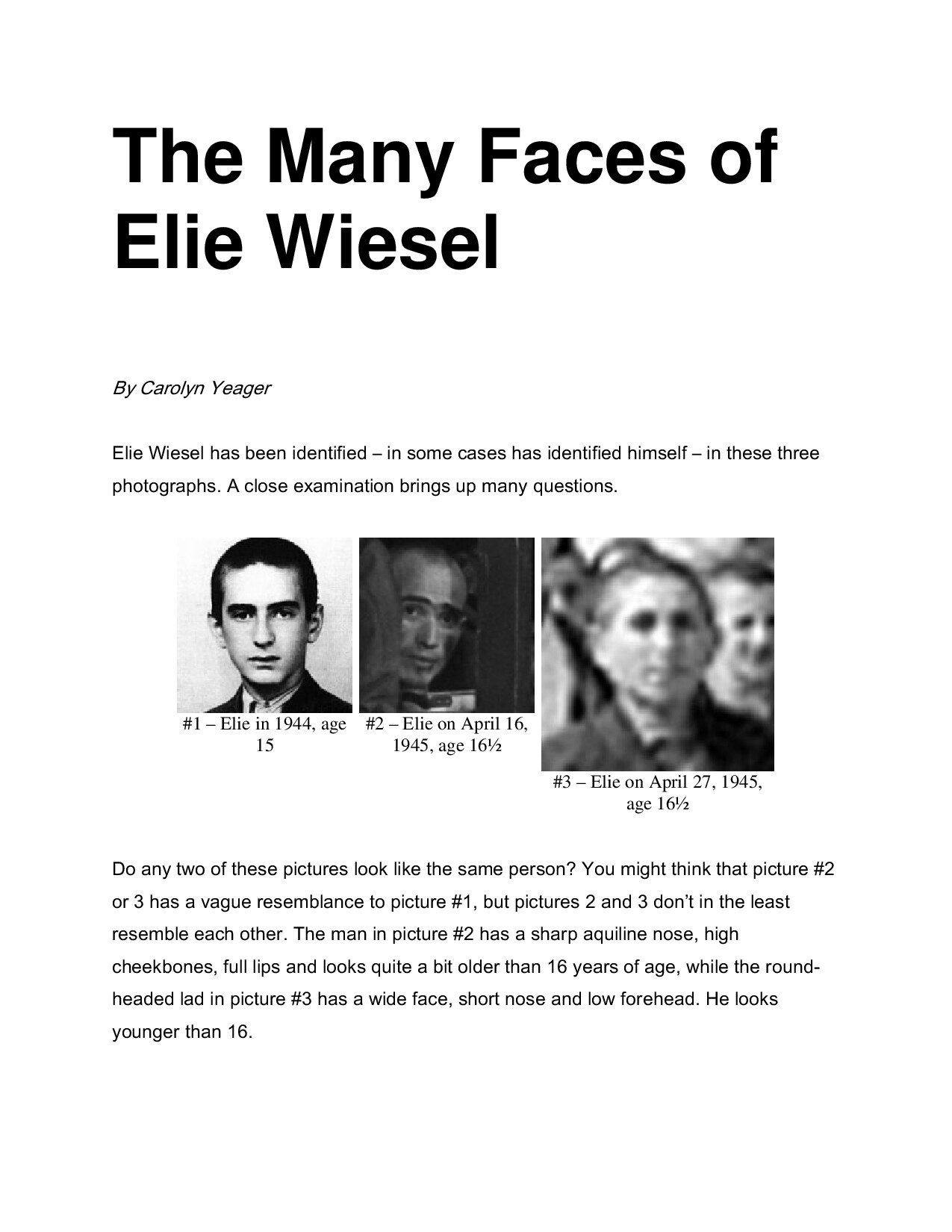 The Many Faces of Elie Wiesel

By Carolyn Yeager

Elie Wiesel has been identified – in some cases has identified himself – in these three photographs. A close examination brings up many questions.

#1 – Elie in 1944, age 15

#2 – Elie on April 16, 1945, age 16½

#3 – Elie on April 27, 1945, age 16½

Do any two of these pictures look like the same person? You might think that picture #2 or 3 has a vague resemblance to picture #1, but pictures 2 and 3 don't in the least resemble each other. The man in picture #2 has a sharp aquiline nose, high cheekbones, full lips and looks quite a bit older than 16 years of age, while the round-headed lad in picture #3 has a wide face, short nose and low forehead. He looks younger than 16.